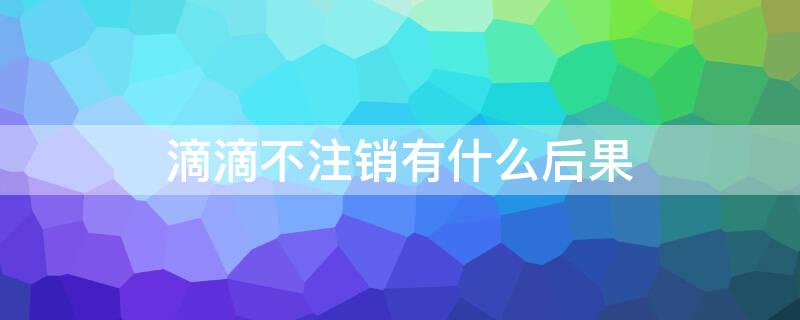 滴滴不注销有什么后果